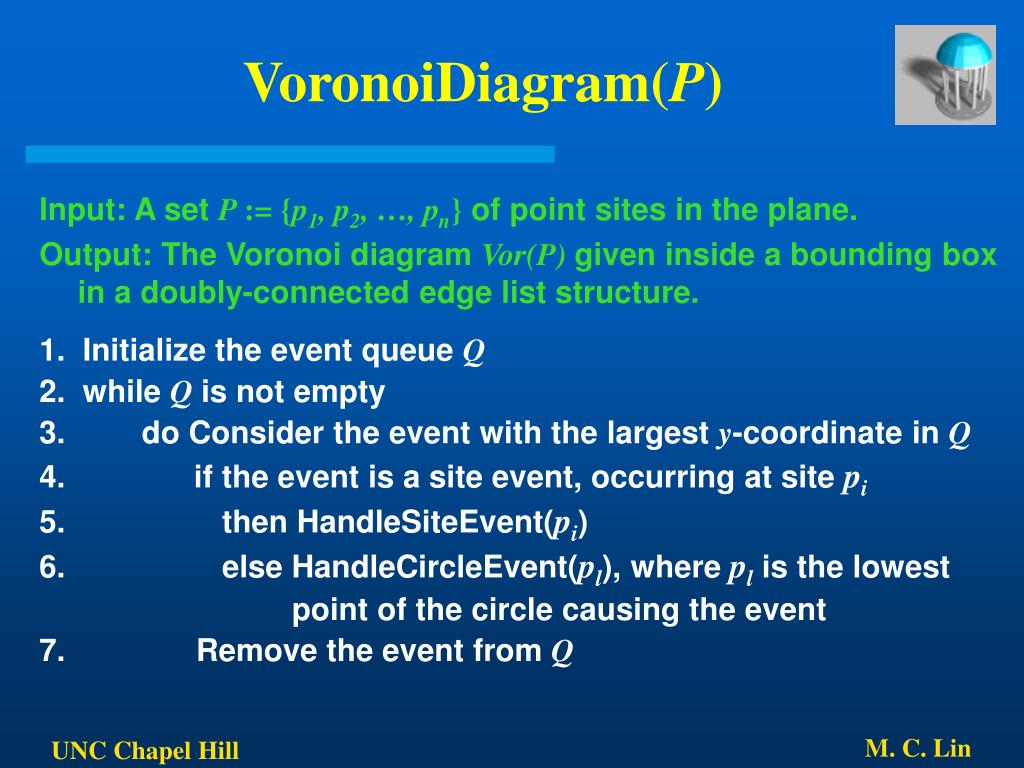 VoronoiDiagram($P$)

Input: A set $P := \{p_1, p_2, \ldots, p_n\}$ of point sites in the plane.

Output: The Voronoi diagram $Vor(P)$ given inside a bounding box in a doubly-connected edge list structure.

1. Initialize the event queue $Q$
2. while $Q$ is not empty
3. do Consider the event with the largest $y$-coordinate in $Q$
4. if the event is a site event, occurring at site $p_i$
5. then HandleSiteEvent($p_i$)
6. else HandleCircleEvent($p_l$), where $p_l$ is the lowest point of the circle causing the event
7. Remove the event from $Q$

UNC Chapel Hill

M. C. Lin